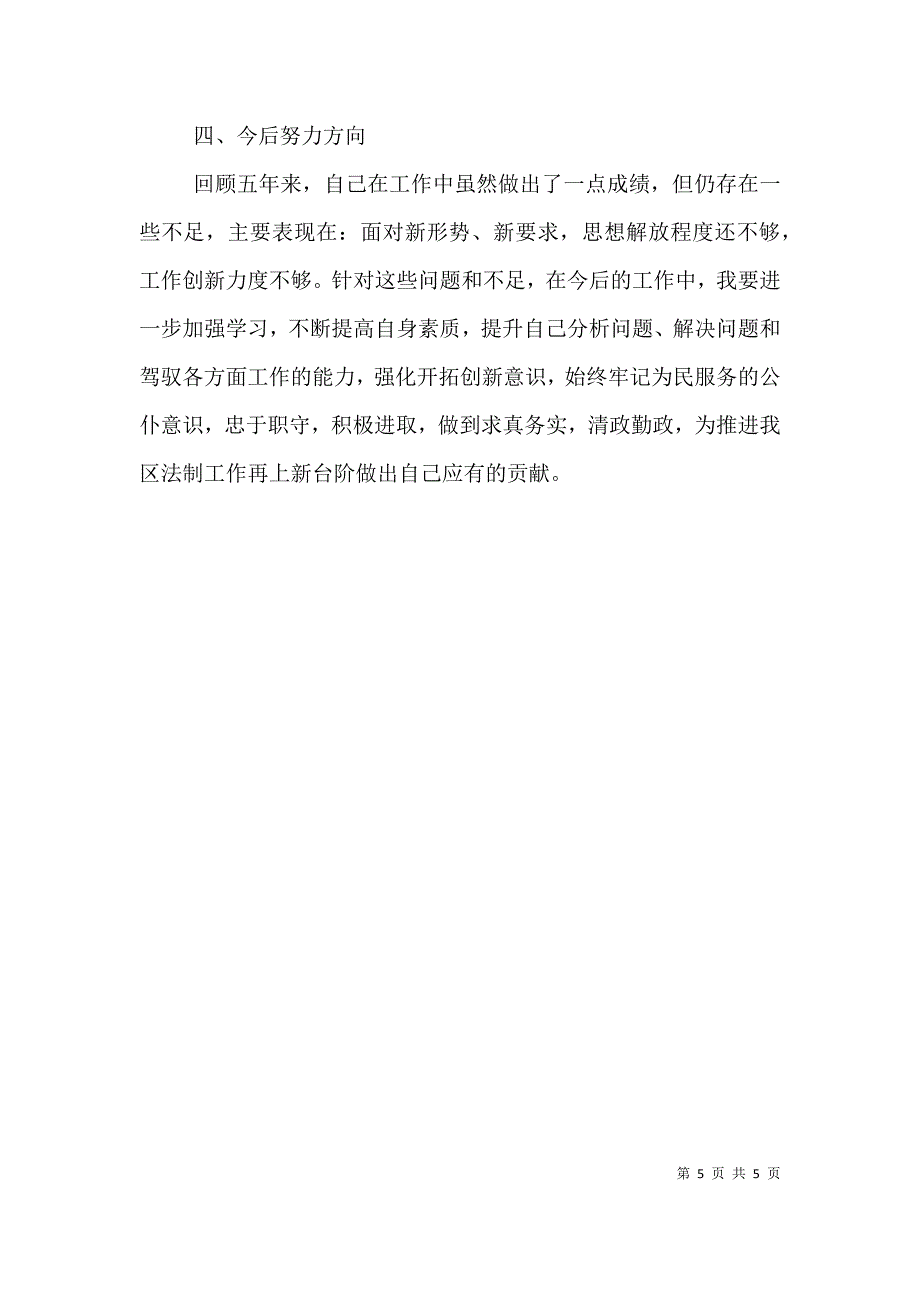 四、今后努力方向

回顾五年来，自己在工作中虽然做出了一点成绩，但仍存在一些不足，主要表现在：面对新形势、新要求，思想解放程度还不够，工作创新力度不够。针对这些问题和不足，在今后的工作中，我要进一步加强学习，不断提高自身素质，提升自己分析问题、解决问题和驾驭各方面工作的能力，强化开拓创新意识，始终牢记为民服务的公仆意识，忠于职守，积极进取，做到求真务实，清政勤政，为推进我区法制工作再上新台阶做出自己应有的贡献。

第 5 页 共 5 页